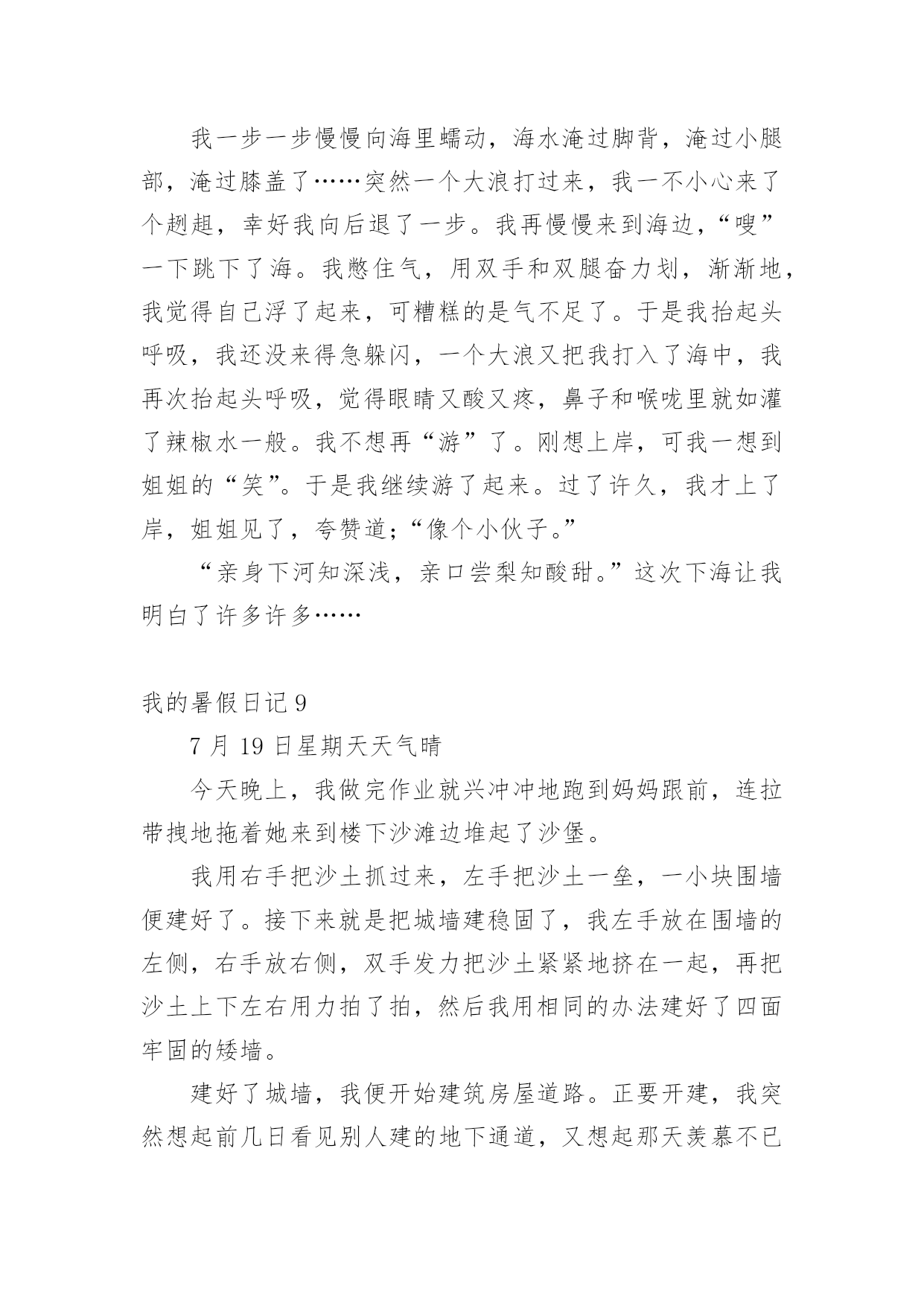 我一步一步慢慢向海里蠕动，海水淹过脚背，淹过小腿部，淹过膝盖了……突然一个大浪打过来，我一不小心来了个趔趄，幸好我向后退了一步。我再慢慢来到海边，“嗖”一下跳下了海。我憋住气，用双手和双腿奋力划，渐渐地，我觉得自己浮了起来，可糟糕的是气不足了。于是我抬起头呼吸，我还没来得急躲闪，一个大浪又把我打入了海中，我再次抬起头呼吸，觉得眼睛又酸又疼，鼻子和喉咙里就如灌了辣椒水一般。我不想再“游”了。刚想上岸，可我一想到姐姐的“笑”。于是我继续游了起来。过了许久，我才上了岸，姐姐见了，夸赞道；“像个小伙子。”

“亲身下河知深浅，亲口尝梨知酸甜。”这次下海让我明白了许多许多……

我的暑假日记 9

7 月 19 日星期天天气晴

今天晚上，我做完作业就兴冲冲地跑到妈妈跟前，连拉带拽地拖着她来到楼下沙滩边堆起了沙堡。

我用右手把沙土抓过来，左手把沙土一垒，一小块围墙便建好了。接下来就是把城墙建稳固了，我左手放在围墙的左侧，右手放右侧，双手发力把沙土紧紧地挤在一起，再把沙土上下左右用力拍了拍，然后我用相同的办法建好了四面牢固的矮墙。

建好了城墙，我便开始建筑房屋道路。正要开建，我突然想起前几日看见别人建的地下通道，又想起那天羡慕不已